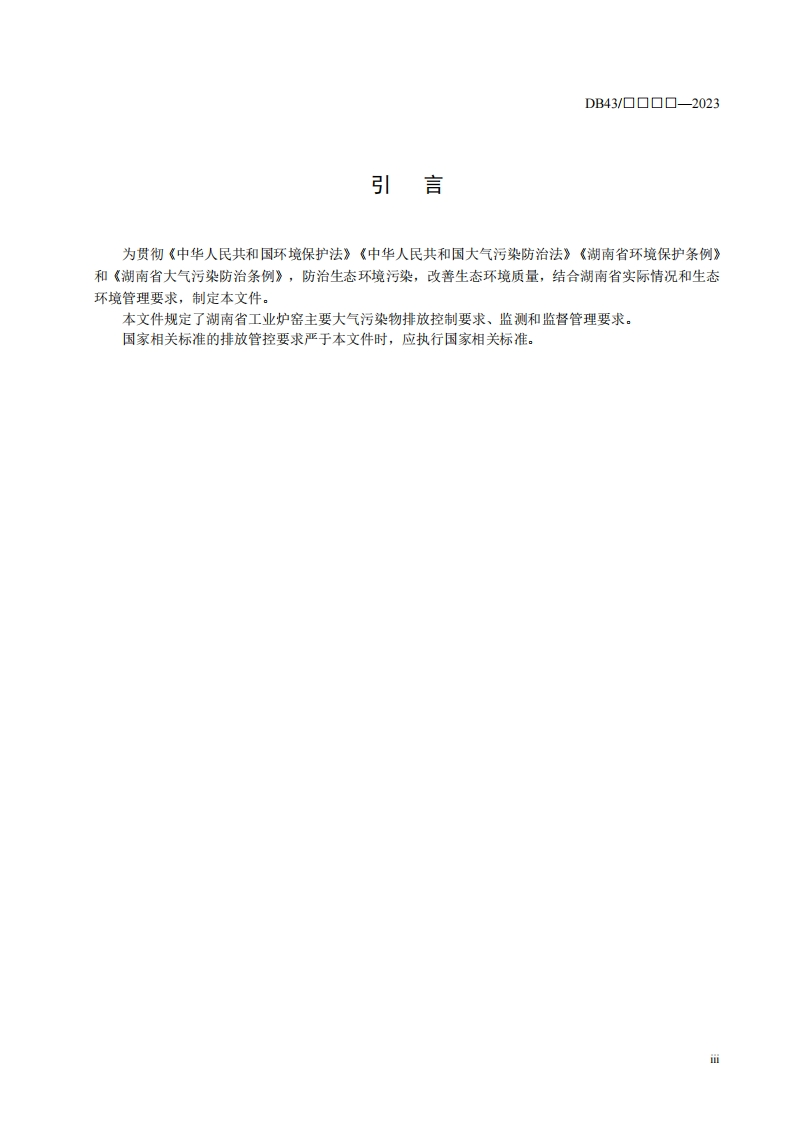 DB43/□□□□—2023

引　言

为贯彻《中华人民共和国环境保护法》《中华人民共和国大气污染防治法》《湖南省环境保护条例》和《湖南省大气污染防治条例》，防治生态环境污染，改善生态环境质量，结合湖南省实际情况和生态环境管理要求，制定本文件。

本文件规定了湖南省工业炉窑主要大气污染物排放控制要求、监测和监督管理要求。

国家相关标准的排放管控要求严于本文件时，应执行国家相关标准。

iii